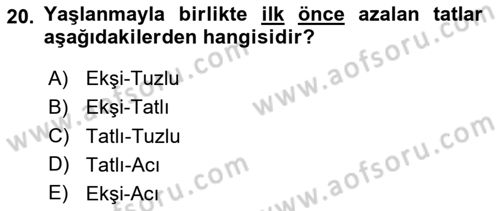 20. Yaşlanmayla birlikte ilk önce azalan tatlar aşağıdakilerden hangisidir?

A) Ekşi-Tuzlu
B) Ekşi-Tatlı
C) Tatlı-Tuzlu
D) Tatlı-Acı
E) Ekşi-Acı

www.aofsoru.com
www.aofsoru.com
www.aofsoru.com
www.aofsoru.com